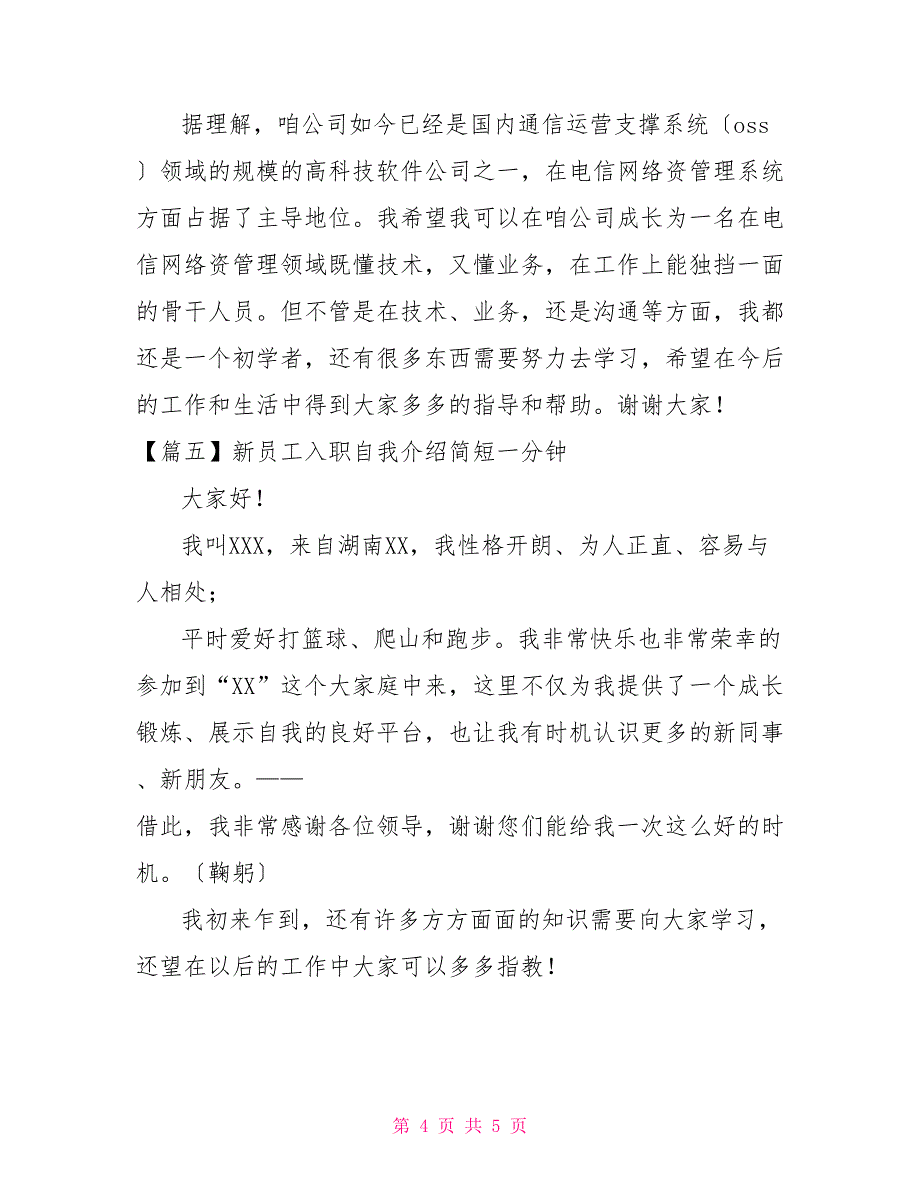 据理解，咱公司如今已经是国内通信运营支撑系统〔oss〕领域的规模的高科技软件公司之一，在电信网络资管理系统方面占据了主导地位。我希望我可以在咱公司成长为一名在电信网络资管理领域既懂技术，又懂业务，在工作上能独挡一面的骨干人员。但不管是在技术、业务，还是沟通等方面，我都还是一个初学者，还有很多东西需要努力去学习，希望在今后的工作和生活中得到大家多多的指导和帮助。谢谢大家！

【篇五】新员工入职自我介绍简短一分钟

大家好！

我叫XXX，来自湖南XX，我性格开朗、为人正直、容易与人相处；

平时爱好打篮球、爬山和跑步。我非常快乐也非常荣幸的参加到“XX”这个大家庭中来，这里不仅为我提供了一个成长锻炼、展示自我的良好平台，也让我有时机认识更多的新同事、新朋友。——

借此，我非常感谢各位领导，谢谢您们能给我一次这么好的时机。〔鞠躬〕

我初来乍到，还有许多方方面面的知识需要向大家学习，还望在以后的工作中大家可以多多指教！

第 4 页 共 5 页